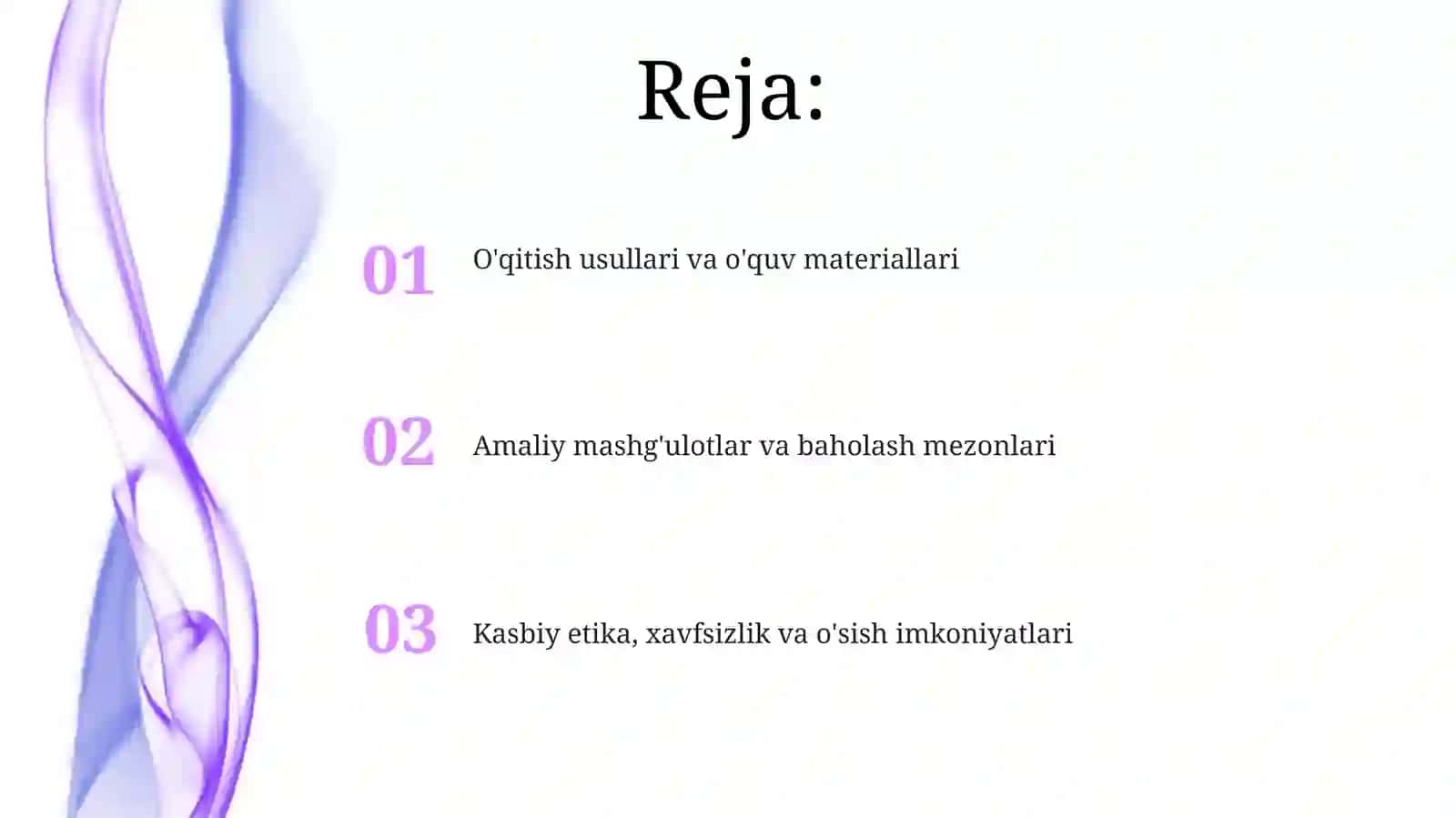 Reja:

01 O'qitish usullari va o'quv materiallari

02 Amaliy mashg'ulotlar va baholash mezonlari

03 Kasbiy etika, xavfsizlik va o'sish imkoniyatlari